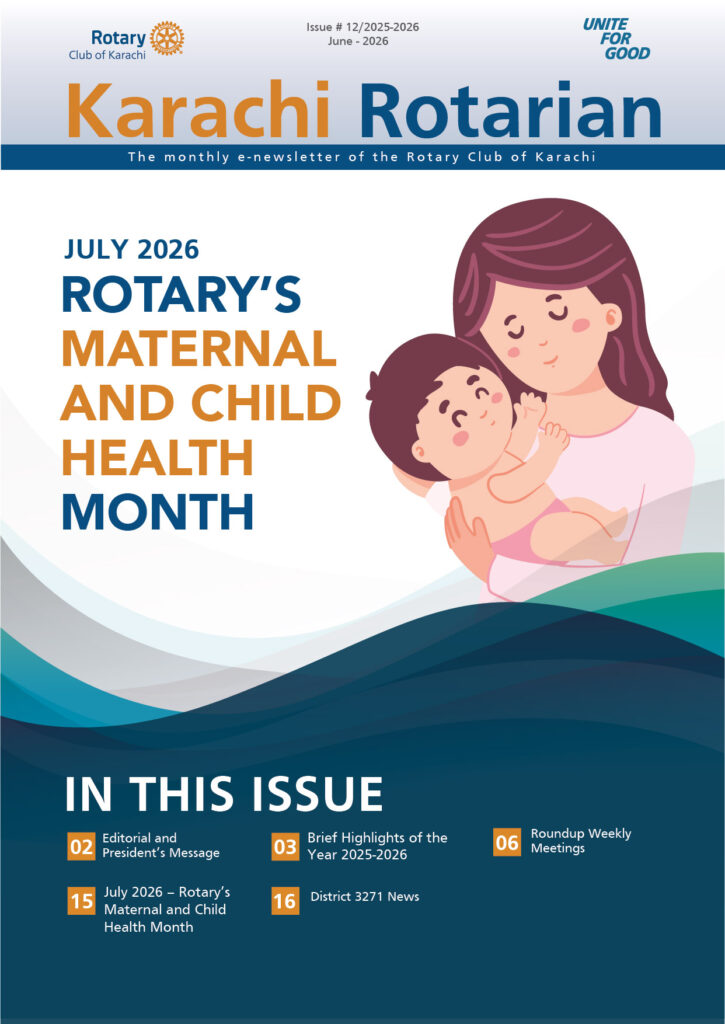 Rotary
Club of Karachi

Issue # 12/2025-2026
June - 2026

UNITE FOR GOOD

Karachi Rotarian

The monthly e-newsletter of the Rotary Club of Karachi

JULY 2026
ROTARY'S MATERNAL AND CHILD HEALTH MONTH

IN THIS ISSUE

02 Editorial and President's Message

03 Brief Highlights of the Year 2025-2026

06 Roundup Weekly Meetings

15 July 2026 – Rotary's Maternal and Child Health Month

16 District 3271 News